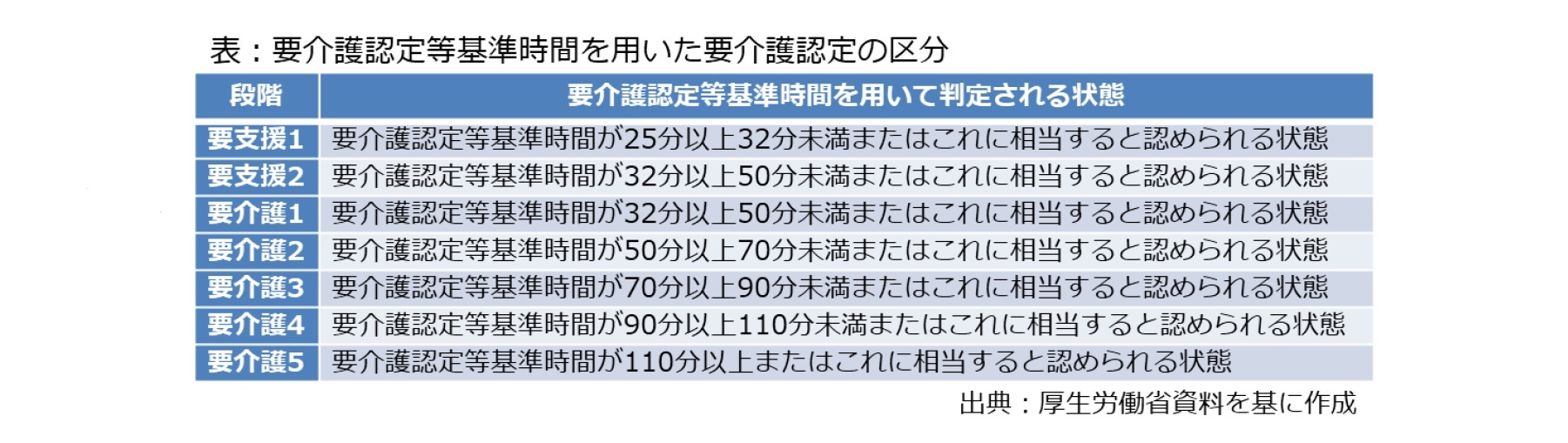 表：要介護認定等基準時間を用いた要介護認定の区分

| 段階 | 要介護認定等基準時間を用いて判定される状態 |
|---|---|
| 要支援1 | 要介護認定等基準時間が25分以上32分未満またはこれに相当すると認められる状態 |
| 要支援2 | 要介護認定等基準時間が32分以上50分未満またはこれに相当すると認められる状態 |
| 要介護1 | 要介護認定等基準時間が32分以上50分未満またはこれに相当すると認められる状態 |
| 要介護2 | 要介護認定等基準時間が50分以上70分未満またはこれに相当すると認められる状態 |
| 要介護3 | 要介護認定等基準時間が70分以上90分未満またはこれに相当すると認められる状態 |
| 要介護4 | 要介護認定等基準時間が90分以上110分未満またはこれに相当すると認められる状態 |
| 要介護5 | 要介護認定等基準時間が110分以上またはこれに相当すると認められる状態 |

出典：厚生労働省資料を基に作成